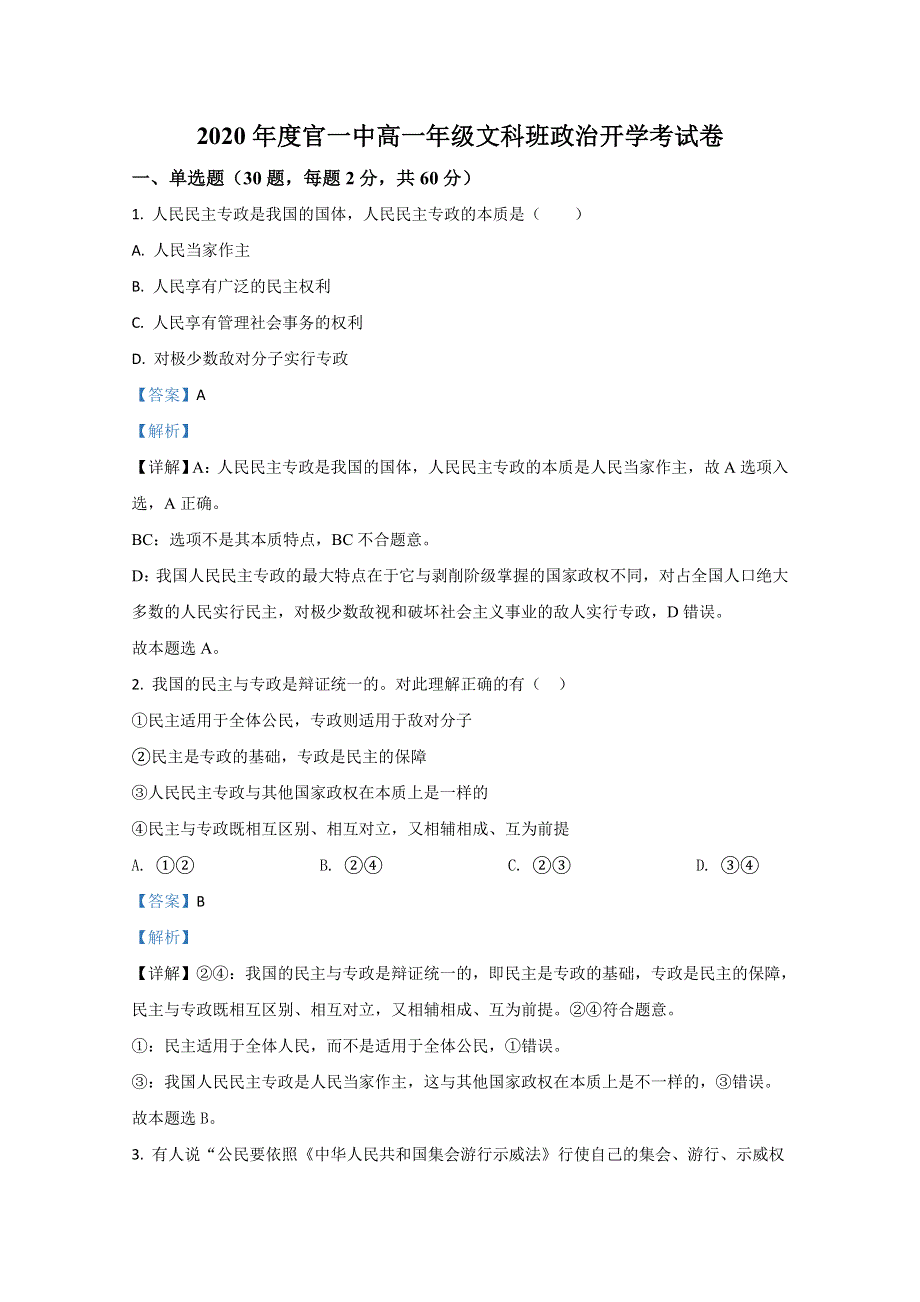 2020 年度官一中高一年级文科班政治开学考试卷

一、单选题（30 题，每题 2 分，共 60 分）

1. 人民民主专政是我国的国体，人民民主专政的本质是（　　）

A. 人民当家作主

B. 人民享有广泛的民主权利

C. 人民享有管理社会事务的权利

D. 对极少数敌对分子实行专政

【答案】A

【解析】

【详解】A：人民民主专政是我国的国体，人民民主专政的本质是人民当家作主，故 A 选项入选，A 正确。

BC：选项不是其本质特点，BC 不合题意。

D：我国人民民主专政的最大特点在于它与剥削阶级掌握的国家政权不同，对占全国人口绝大多数的人民实行民主，对极少数敌视和破坏社会主义事业的敌人实行专政，D 错误。

故本题选 A。

2. 我国的民主与专政是辩证统一的。对此理解正确的有（　）

①民主适用于全体公民，专政则适用于敌对分子

②民主是专政的基础，专政是民主的保障

③人民民主专政与其他国家政权在本质上是一样的

④民主与专政既相互区别、相互对立，又相辅相成、互为前提

A. ①②　　B. ②④　　C. ②③　　D. ③④

【答案】B

【解析】

【详解】②④：我国的民主与专政是辩证统一的，即民主是专政的基础，专政是民主的保障，民主与专政既相互区别、相互对立，又相辅相成、互为前提。②④符合题意。

①：民主适用于全体人民，而不是适用于全体公民，①错误。

③：我国人民民主专政是人民当家作主，这与其他国家政权在本质上是不一样的，③错误。

故本题选 B。

3. 有人说“公民要依照《中华人民共和国集会游行示威法》行使自己的集会、游行、示威权